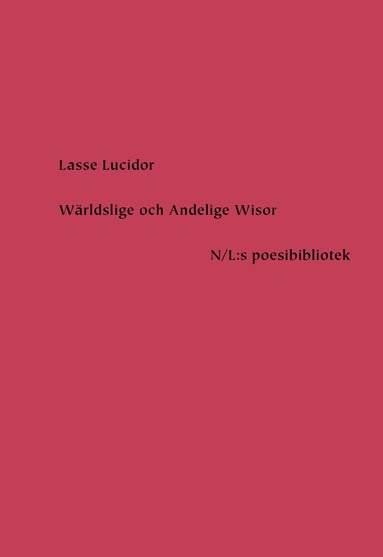 Lasse Lucidor

Wärldslige och Andelige Wisor

N/L:s poesibibliotek